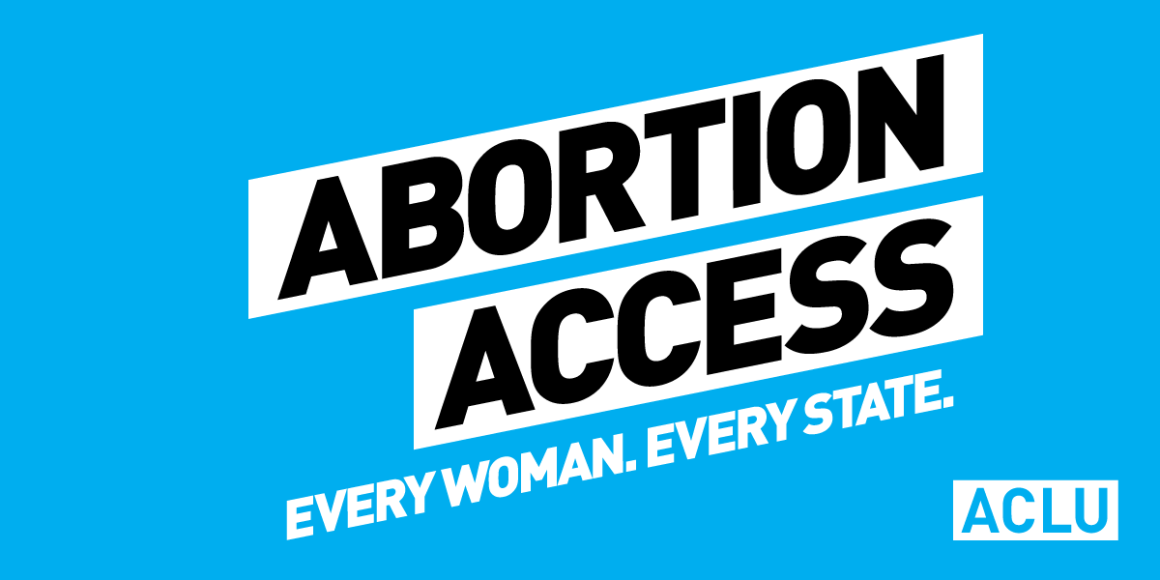 ABORTION ACCESS

EVERY WOMAN. EVERY STATE.

ACLU